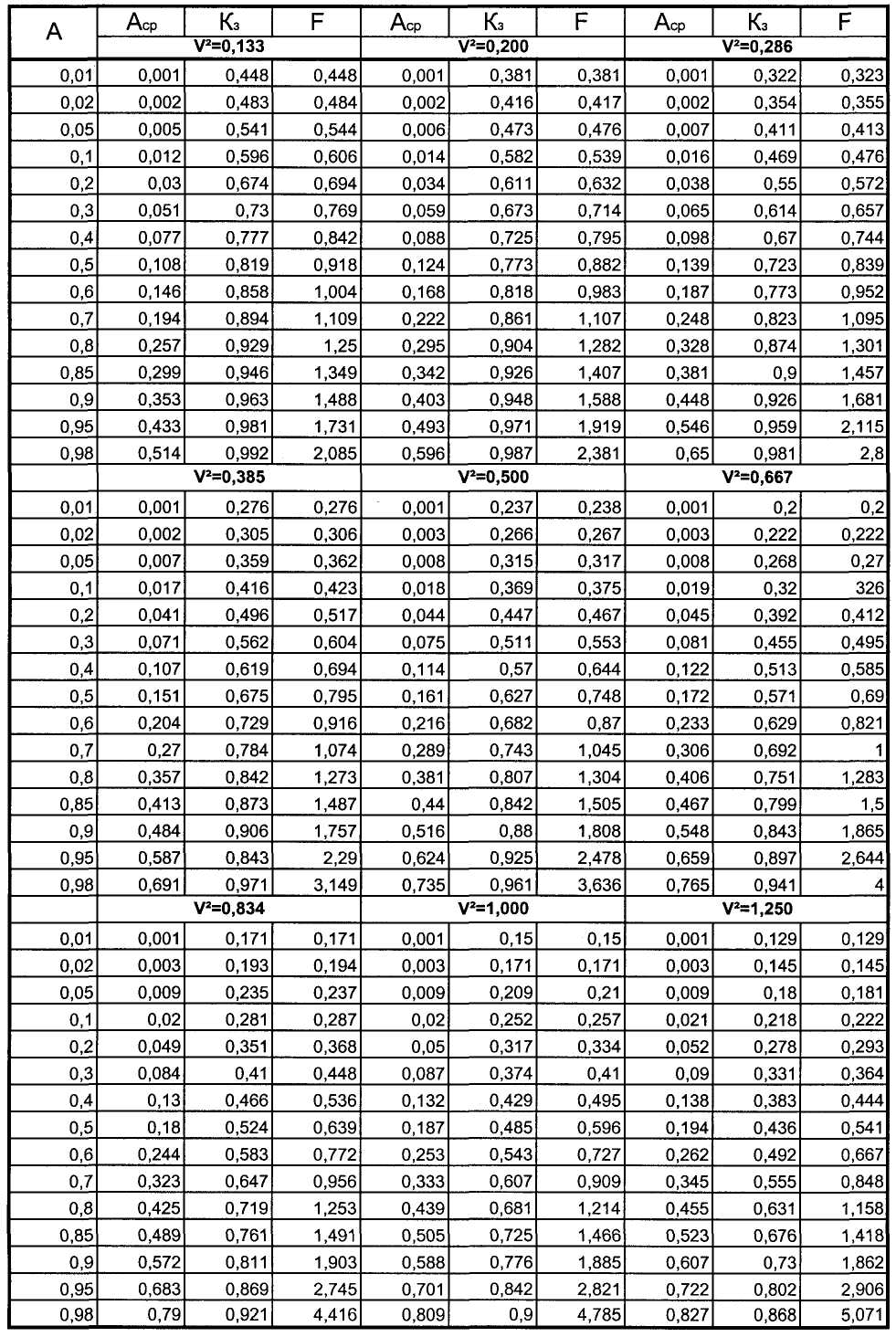 | A | $A_{cp}$ | $K_з$ | F | $A_{cp}$ | $K_з$ | F | $A_{cp}$ | $K_з$ | F |
|---|---|---|---|---|---|---|---|---|---|
| | | $V^2$=0,133 | | | $V^2$=0,200 | | | $V^2$=0,286 | |
| 0,01 | 0,001 | 0,448 | 0,448 | 0,001 | 0,381 | 0,381 | 0,001 | 0,322 | 0,323 |
| 0,02 | 0,002 | 0,483 | 0,484 | 0,002 | 0,416 | 0,417 | 0,002 | 0,354 | 0,355 |
| 0,05 | 0,005 | 0,541 | 0,544 | 0,006 | 0,473 | 0,476 | 0,007 | 0,411 | 0,413 |
| 0,1 | 0,012 | 0,596 | 0,606 | 0,014 | 0,582 | 0,539 | 0,016 | 0,469 | 0,476 |
| 0,2 | 0,03 | 0,674 | 0,694 | 0,034 | 0,611 | 0,632 | 0,038 | 0,55 | 0,572 |
| 0,3 | 0,051 | 0,73 | 0,769 | 0,059 | 0,673 | 0,714 | 0,065 | 0,614 | 0,657 |
| 0,4 | 0,077 | 0,777 | 0,842 | 0,088 | 0,725 | 0,795 | 0,098 | 0,67 | 0,744 |
| 0,5 | 0,108 | 0,819 | 0,918 | 0,124 | 0,773 | 0,882 | 0,139 | 0,723 | 0,839 |
| 0,6 | 0,146 | 0,858 | 1,004 | 0,168 | 0,818 | 0,983 | 0,187 | 0,773 | 0,952 |
| 0,7 | 0,194 | 0,894 | 1,109 | 0,222 | 0,861 | 1,107 | 0,248 | 0,823 | 1,095 |
| 0,8 | 0,257 | 0,929 | 1,25 | 0,295 | 0,904 | 1,282 | 0,328 | 0,874 | 1,301 |
| 0,85 | 0,299 | 0,946 | 1,349 | 0,342 | 0,926 | 1,407 | 0,381 | 0,9 | 1,457 |
| 0,9 | 0,353 | 0,963 | 1,488 | 0,403 | 0,948 | 1,588 | 0,448 | 0,926 | 1,681 |
| 0,95 | 0,433 | 0,981 | 1,731 | 0,493 | 0,971 | 1,919 | 0,546 | 0,959 | 2,115 |
| 0,98 | 0,514 | 0,992 | 2,085 | 0,596 | 0,987 | 2,381 | 0,65 | 0,981 | 2,8 |
| | | $V^2$=0,385 | | | $V^2$=0,500 | | | $V^2$=0,667 | |
| 0,01 | 0,001 | 0,276 | 0,276 | 0,001 | 0,237 | 0,238 | 0,001 | 0,2 | 0,2 |
| 0,02 | 0,002 | 0,305 | 0,306 | 0,003 | 0,266 | 0,267 | 0,003 | 0,222 | 0,222 |
| 0,05 | 0,007 | 0,359 | 0,362 | 0,008 | 0,315 | 0,317 | 0,008 | 0,268 | 0,27 |
| 0,1 | 0,017 | 0,416 | 0,423 | 0,018 | 0,369 | 0,375 | 0,019 | 0,32 | 326 |
| 0,2 | 0,041 | 0,496 | 0,517 | 0,044 | 0,447 | 0,467 | 0,045 | 0,392 | 0,412 |
| 0,3 | 0,071 | 0,562 | 0,604 | 0,075 | 0,511 | 0,553 | 0,081 | 0,455 | 0,495 |
| 0,4 | 0,107 | 0,619 | 0,694 | 0,114 | 0,57 | 0,644 | 0,122 | 0,513 | 0,585 |
| 0,5 | 0,151 | 0,675 | 0,795 | 0,161 | 0,627 | 0,748 | 0,172 | 0,571 | 0,69 |
| 0,6 | 0,204 | 0,729 | 0,916 | 0,216 | 0,682 | 0,87 | 0,233 | 0,629 | 0,821 |
| 0,7 | 0,27 | 0,784 | 1,074 | 0,289 | 0,743 | 1,045 | 0,306 | 0,692 | 1 |
| 0,8 | 0,357 | 0,842 | 1,273 | 0,381 | 0,807 | 1,304 | 0,406 | 0,751 | 1,283 |
| 0,85 | 0,413 | 0,873 | 1,487 | 0,44 | 0,842 | 1,505 | 0,467 | 0,799 | 1,5 |
| 0,9 | 0,484 | 0,906 | 1,757 | 0,516 | 0,88 | 1,808 | 0,548 | 0,843 | 1,865 |
| 0,95 | 0,587 | 0,843 | 2,29 | 0,624 | 0,925 | 2,478 | 0,659 | 0,897 | 2,644 |
| 0,98 | 0,691 | 0,971 | 3,149 | 0,735 | 0,961 | 3,636 | 0,765 | 0,941 | 4 |
| | | $V^2$=0,834 | | | $V^2$=1,000 | | | $V^2$=1,250 | |
| 0,01 | 0,001 | 0,171 | 0,171 | 0,001 | 0,15 | 0,15 | 0,001 | 0,129 | 0,129 |
| 0,02 | 0,003 | 0,193 | 0,194 | 0,003 | 0,171 | 0,171 | 0,003 | 0,145 | 0,145 |
| 0,05 | 0,009 | 0,235 | 0,237 | 0,009 | 0,209 | 0,21 | 0,009 | 0,18 | 0,181 |
| 0,1 | 0,02 | 0,281 | 0,287 | 0,02 | 0,252 | 0,257 | 0,021 | 0,218 | 0,222 |
| 0,2 | 0,049 | 0,351 | 0,368 | 0,05 | 0,317 | 0,334 | 0,052 | 0,278 | 0,293 |
| 0,3 | 0,084 | 0,41 | 0,448 | 0,087 | 0,374 | 0,41 | 0,09 | 0,331 | 0,364 |
| 0,4 | 0,13 | 0,466 | 0,536 | 0,132 | 0,429 | 0,495 | 0,138 | 0,383 | 0,444 |
| 0,5 | 0,18 | 0,524 | 0,639 | 0,187 | 0,485 | 0,596 | 0,194 | 0,436 | 0,541 |
| 0,6 | 0,244 | 0,583 | 0,772 | 0,253 | 0,543 | 0,727 | 0,262 | 0,492 | 0,667 |
| 0,7 | 0,323 | 0,647 | 0,956 | 0,333 | 0,607 | 0,909 | 0,345 | 0,555 | 0,848 |
| 0,8 | 0,425 | 0,719 | 1,253 | 0,439 | 0,681 | 1,214 | 0,455 | 0,631 | 1,158 |
| 0,85 | 0,489 | 0,761 | 1,491 | 0,505 | 0,725 | 1,466 | 0,523 | 0,676 | 1,418 |
| 0,9 | 0,572 | 0,811 | 1,903 | 0,588 | 0,776 | 1,885 | 0,607 | 0,73 | 1,862 |
| 0,95 | 0,683 | 0,869 | 2,745 | 0,701 | 0,842 | 2,821 | 0,722 | 0,802 | 2,906 |
| 0,98 | 0,79 | 0,921 | 4,416 | 0,809 | 0,9 | 4,785 | 0,827 | 0,868 | 5,071 |